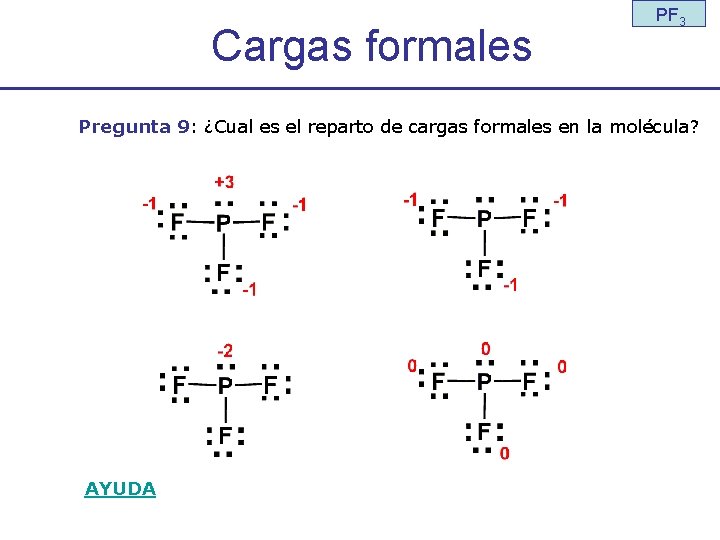 $PF_3$

Cargas formales

Pregunta 9: ¿Cual es el reparto de cargas formales en la molécula?

+3
-1 F—P—F -1
F -1

-1 F—P—F -1
F -1

-2
F—P—F
F

0
0 F—P—F 0
F 0

AYUDA